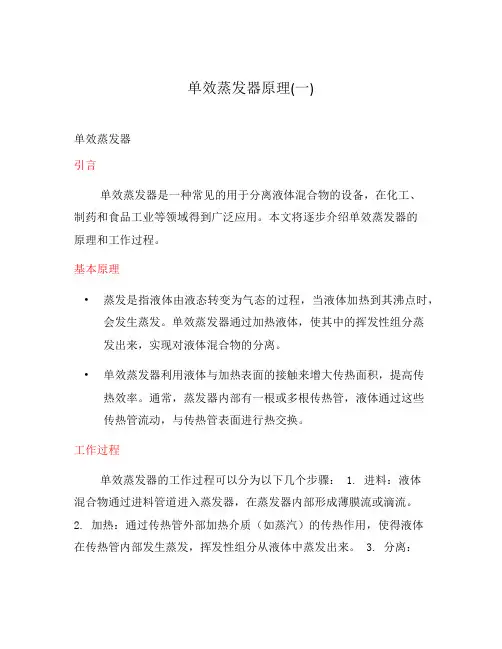 单效蒸发器原理(一)

单效蒸发器

引言

单效蒸发器是一种常见的用于分离液体混合物的设备，在化工、制药和食品工业等领域得到广泛应用。本文将逐步介绍单效蒸发器的原理和工作过程。

基本原理

• 蒸发是指液体由液态转变为气态的过程，当液体加热到其沸点时，会发生蒸发。单效蒸发器通过加热液体，使其中的挥发性组分蒸发出来，实现对液体混合物的分离。

• 单效蒸发器利用液体与加热表面的接触来增大传热面积，提高传热效率。通常，蒸发器内部有一根或多根传热管，液体通过这些传热管流动，与传热管表面进行热交换。

工作过程

单效蒸发器的工作过程可以分为以下几个步骤： 1. 进料：液体混合物通过进料管道进入蒸发器，在蒸发器内部形成薄膜流或滴流。 2. 加热：通过传热管外部加热介质（如蒸汽）的传热作用，使得液体在传热管内部发生蒸发，挥发性组分从液体中蒸发出来。 3. 分离：